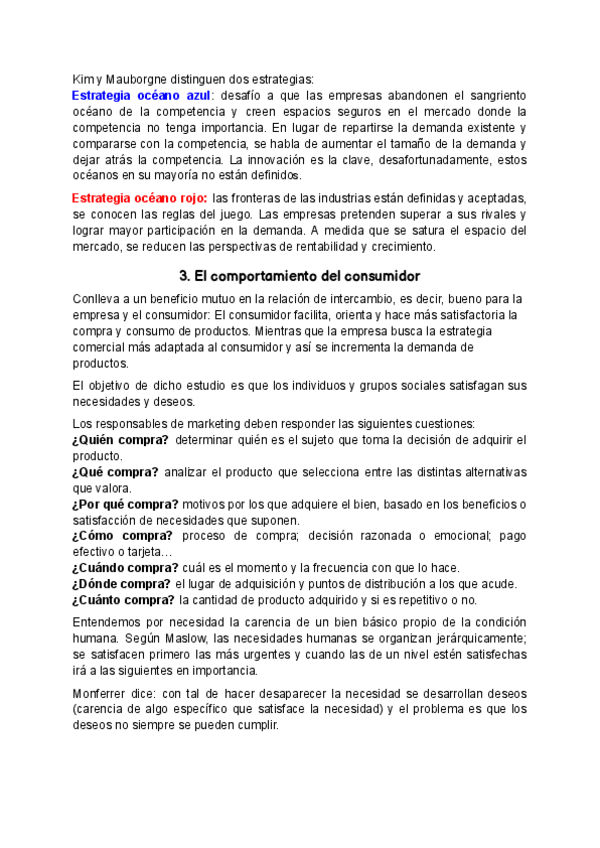 Kim y Mauborgne distinguen dos estrategias:
Estrategia océano azul: desafío a que las empresas abandonen el sangriento océano de la competencia y creen espacios seguros en el mercado donde la competencia no tenga importancia. En lugar de repartirse la demanda existente y compararse con la competencia, se habla de aumentar el tamaño de la demanda y dejar atrás la competencia. La innovación es la clave, desafortunadamente, estos océanos en su mayoría no están definidos.

Estrategia océano rojo: las fronteras de las industrias están definidas y aceptadas, se conocen las reglas del juego. Las empresas pretenden superar a sus rivales y lograr mayor participación en la demanda. A medida que se satura el espacio del mercado, se reducen las perspectivas de rentabilidad y crecimiento.

3. El comportamiento del consumidor

Conlleva a un beneficio mutuo en la relación de intercambio, es decir, bueno para la empresa y el consumidor: El consumidor facilita, orienta y hace más satisfactoria la compra y consumo de productos. Mientras que la empresa busca la estrategia comercial más adaptada al consumidor y así se incrementa la demanda de productos.

El objetivo de dicho estudio es que los individuos y grupos sociales satisfagan sus necesidades y deseos.

Los responsables de marketing deben responder las siguientes cuestiones:
¿Quién compra? determinar quién es el sujeto que toma la decisión de adquirir el producto.
¿Qué compra? analizar el producto que selecciona entre las distintas alternativas que valora.
¿Por qué compra? motivos por los que adquiere el bien, basado en los beneficios o satisfacción de necesidades que suponen.
¿Cómo compra? proceso de compra; decisión razonada o emocional; pago efectivo o tarjeta…
¿Cuándo compra? cuál es el momento y la frecuencia con que lo hace.
¿Dónde compra? el lugar de adquisición y puntos de distribución a los que acude.
¿Cuánto compra? la cantidad de producto adquirido y si es repetitivo o no.

Entendemos por necesidad la carencia de un bien básico propio de la condición humana. Según Maslow, las necesidades humanas se organizan jerárquicamente; se satisfacen primero las más urgentes y cuando las de un nivel estén satisfechas irá a las siguientes en importancia.

Monferrer dice: con tal de hacer desaparecer la necesidad se desarrollan deseos (carencia de algo específico que satisface la necesidad) y el problema es que los deseos no siempre se pueden cumplir.